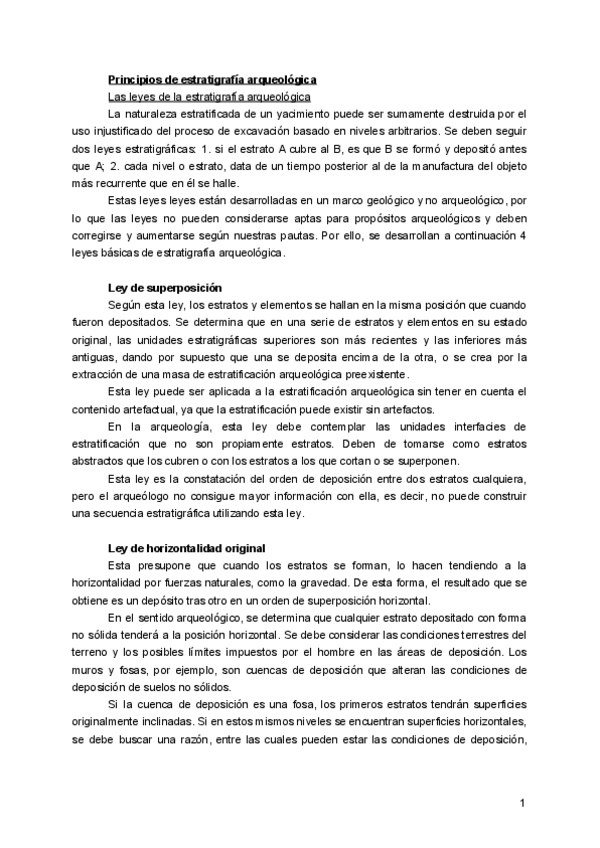 Principios de estratigrafía arqueológica

Las leyes de la estratigrafía arqueológica

La naturaleza estratificada de un yacimiento puede ser sumamente destruida por el uso injustificado del proceso de excavación basado en niveles arbitrarios. Se deben seguir dos leyes estratigráficas: 1. si el estrato A cubre al B, es que B se formó y depositó antes que A; 2. cada nivel o estrato, data de un tiempo posterior al de la manufactura del objeto más recurrente que en él se halle.

Estas leyes leyes están desarrolladas en un marco geológico y no arqueológico, por lo que las leyes no pueden considerarse aptas para propósitos arqueológicos y deben corregirse y aumentarse según nuestras pautas. Por ello, se desarrollan a continuación 4 leyes básicas de estratigrafía arqueológica.

Ley de superposición

Según esta ley, los estratos y elementos se hallan en la misma posición que cuando fueron depositados. Se determina que en una serie de estratos y elementos en su estado original, las unidades estratigráficas superiores son más recientes y las inferiores más antiguas, dando por supuesto que una se deposita encima de la otra, o se crea por la extracción de una masa de estratificación arqueológica preexistente.

Esta ley puede ser aplicada a la estratificación arqueológica sin tener en cuenta el contenido artefactual, ya que la estratificación puede existir sin artefactos.

En la arqueología, esta ley debe contemplar las unidades interfacies de estratificación que no son propiamente estratos. Deben de tomarse como estratos abstractos que los cubren o con los estratos a los que cortan o se superponen.

Esta ley es la constatación del orden de deposición entre dos estratos cualquiera, pero el arqueólogo no consigue mayor información con ella, es decir, no puede construir una secuencia estratigráfica utilizando esta ley.

Ley de horizontalidad original

Esta presupone que cuando los estratos se forman, lo hacen tendiendo a la horizontalidad por fuerzas naturales, como la gravedad. De esta forma, el resultado que se obtiene es un depósito tras otro en un orden de superposición horizontal.

En el sentido arqueológico, se determina que cualquier estrato depositado con forma no sólida tenderá a la posición horizontal. Se debe considerar las condiciones terrestres del terreno y los posibles límites impuestos por el hombre en las áreas de deposición. Los muros y fosas, por ejemplo, son cuencas de deposición que alteran las condiciones de deposición de suelos no sólidos.

Si la cuenca de deposición es una fosa, los primeros estratos tendrán superficies originalmente inclinadas. Si en estos mismos niveles se encuentran superficies horizontales, se debe buscar una razón, entre las cuales pueden estar las condiciones de deposición,

1